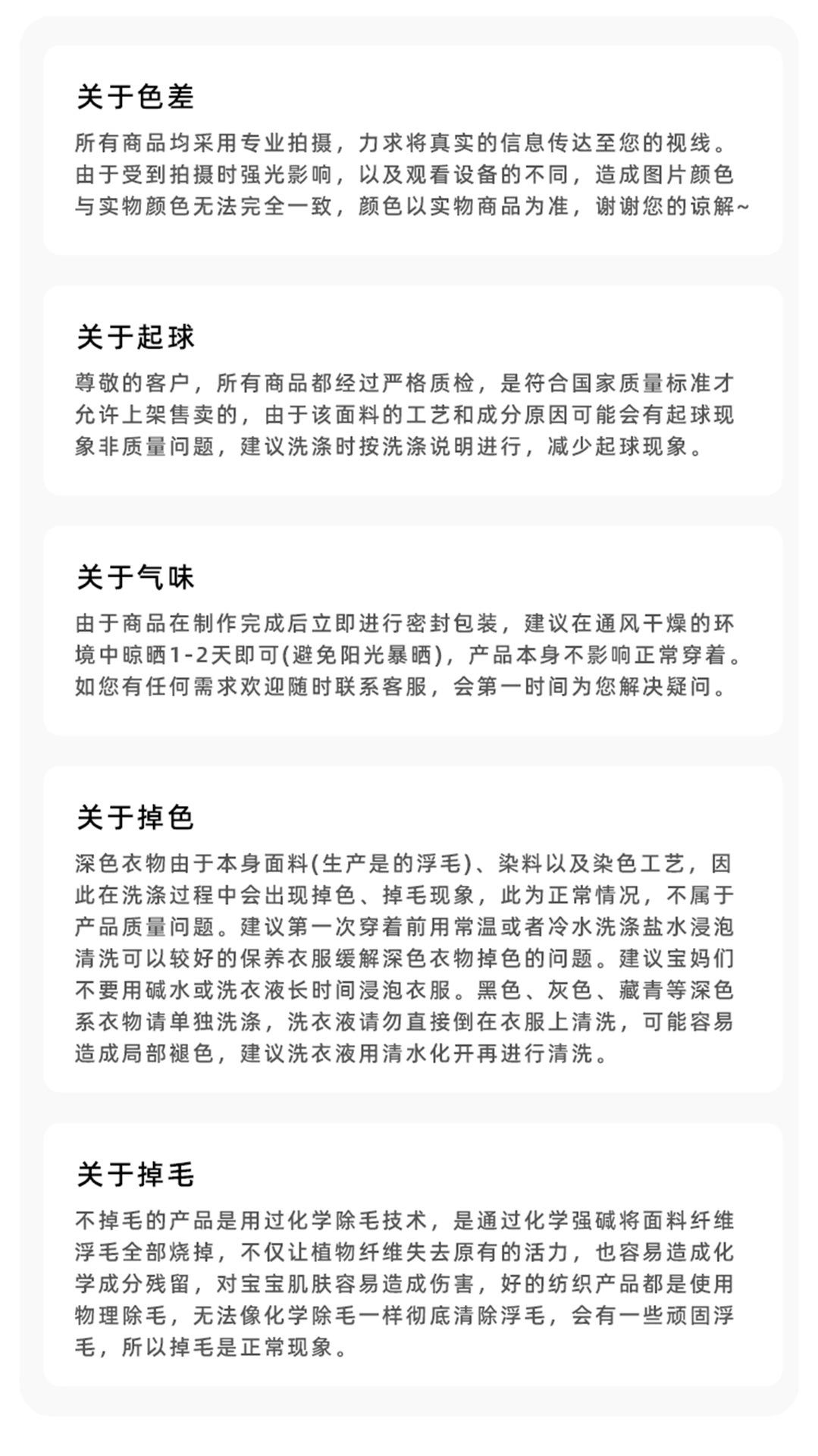 关于色差

所有商品均采用专业拍摄，力求将真实的信息传达至您的视线。由于受到拍摄时强光影响，以及观看设备的不同，造成图片颜色与实物颜色无法完全一致，颜色以实物商品为准，谢谢您的谅解~

关于起球

尊敬的客户，所有商品都经过严格质检，是符合国家质量标准才允许上架售卖的，由于该面料的工艺和成分原因可能会有起球现象非质量问题，建议洗涤时按洗涤说明进行，减少起球现象。

关于气味

由于商品在制作完成后立即进行密封包装，建议在通风干燥的环境中晾晒1-2天即可(避免阳光暴晒)，产品本身不影响正常穿着。如您有任何需求欢迎随时联系客服，会第一时间为您解决疑问。

关于掉色

深色衣物由于本身面料(生产是的浮毛)、染料以及染色工艺，因此在洗涤过程中会出现掉色、掉毛现象，此为正常情况，不属于产品质量问题。建议第一次穿着前用常温或者冷水洗涤盐水浸泡清洗可以较好的保养衣服缓解深色衣物掉色的问题。建议宝妈们不要用碱水或洗衣液长时间浸泡衣服。黑色、灰色、藏青等深色系衣物请单独洗涤，洗衣液请勿直接倒在衣服上清洗，可能容易造成局部褪色，建议洗衣液用清水化开再进行清洗。

关于掉毛

不掉毛的产品是用过化学除毛技术，是通过化学强碱将面料纤维浮毛全部烧掉，不仅让植物纤维失去原有的活力，也容易造成化学成分残留，对宝宝肌肤容易造成伤害，好的纺织产品都是使用物理除毛，无法像化学除毛一样彻底清除浮毛，会有一些顽固浮毛，所以掉毛是正常现象。